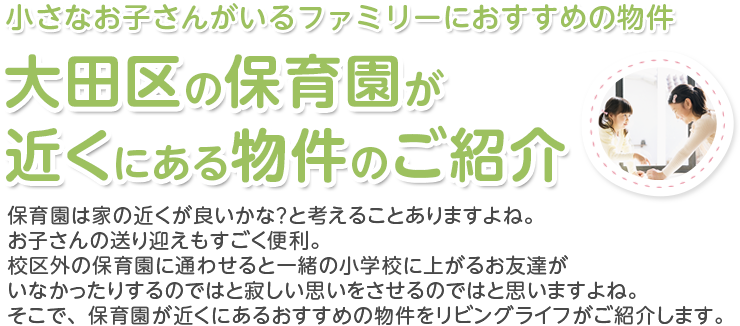 小さなお子さんがいるファミリーにおすすめの物件

大田区の保育園が近くにある物件のご紹介

保育園は家の近くが良いかな?と考えることありますよね。
お子さんの送り迎えもすごく便利。
校区外の保育園に通わせると一緒の小学校に上がるお友達がいなかったりするのではと寂しい思いをさせるのではと思いますよね。
そこで、保育園が近くにあるおすすめの物件をリビングライフがご紹介します。